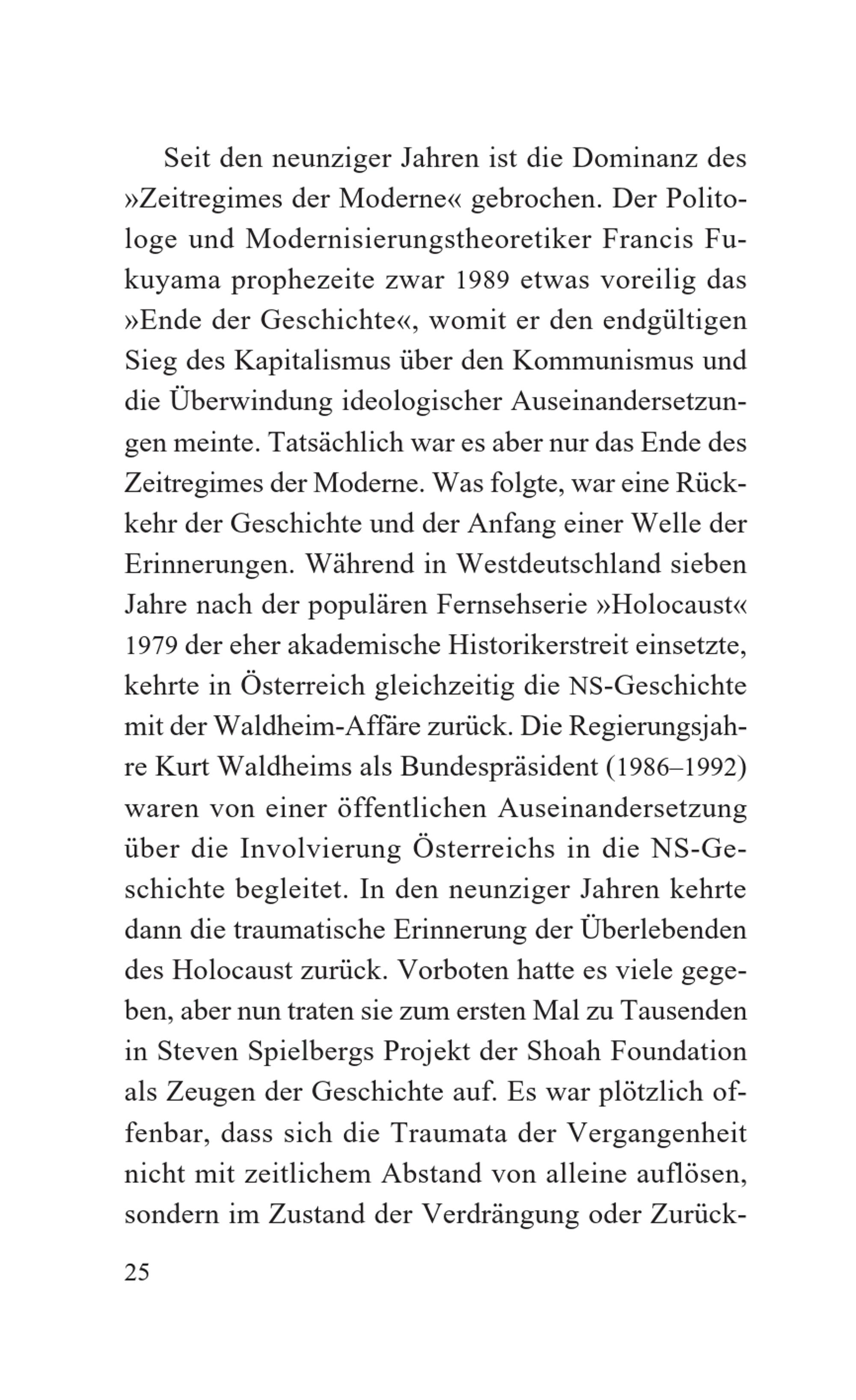 Seit den neunziger Jahren ist die Dominanz des »Zeitregimes der Moderne« gebrochen. Der Politologe und Modernisierungstheoretiker Francis Fukuyama prophezeite zwar 1989 etwas voreilig das »Ende der Geschichte«, womit er den endgültigen Sieg des Kapitalismus über den Kommunismus und die Überwindung ideologischer Auseinandersetzungen meinte. Tatsächlich war es aber nur das Ende des Zeitregimes der Moderne. Was folgte, war eine Rückkehr der Geschichte und der Anfang einer Welle der Erinnerungen. Während in Westdeutschland sieben Jahre nach der populären Fernsehserie »Holocaust« 1979 der eher akademische Historikerstreit einsetzte, kehrte in Österreich gleichzeitig die NS-Geschichte mit der Waldheim-Affäre zurück. Die Regierungsjahre Kurt Waldheims als Bundespräsident (1986–1992) waren von einer öffentlichen Auseinandersetzung über die Involvierung Österreichs in die NS-Geschichte begleitet. In den neunziger Jahren kehrte dann die traumatische Erinnerung der Überlebenden des Holocaust zurück. Vorboten hatte es viele gegeben, aber nun traten sie zum ersten Mal zu Tausenden in Steven Spielbergs Projekt der Shoah Foundation als Zeugen der Geschichte auf. Es war plötzlich offenbar, dass sich die Traumata der Vergangenheit nicht mit zeitlichem Abstand von alleine auflösen, sondern im Zustand der Verdrängung oder Zurück-

25